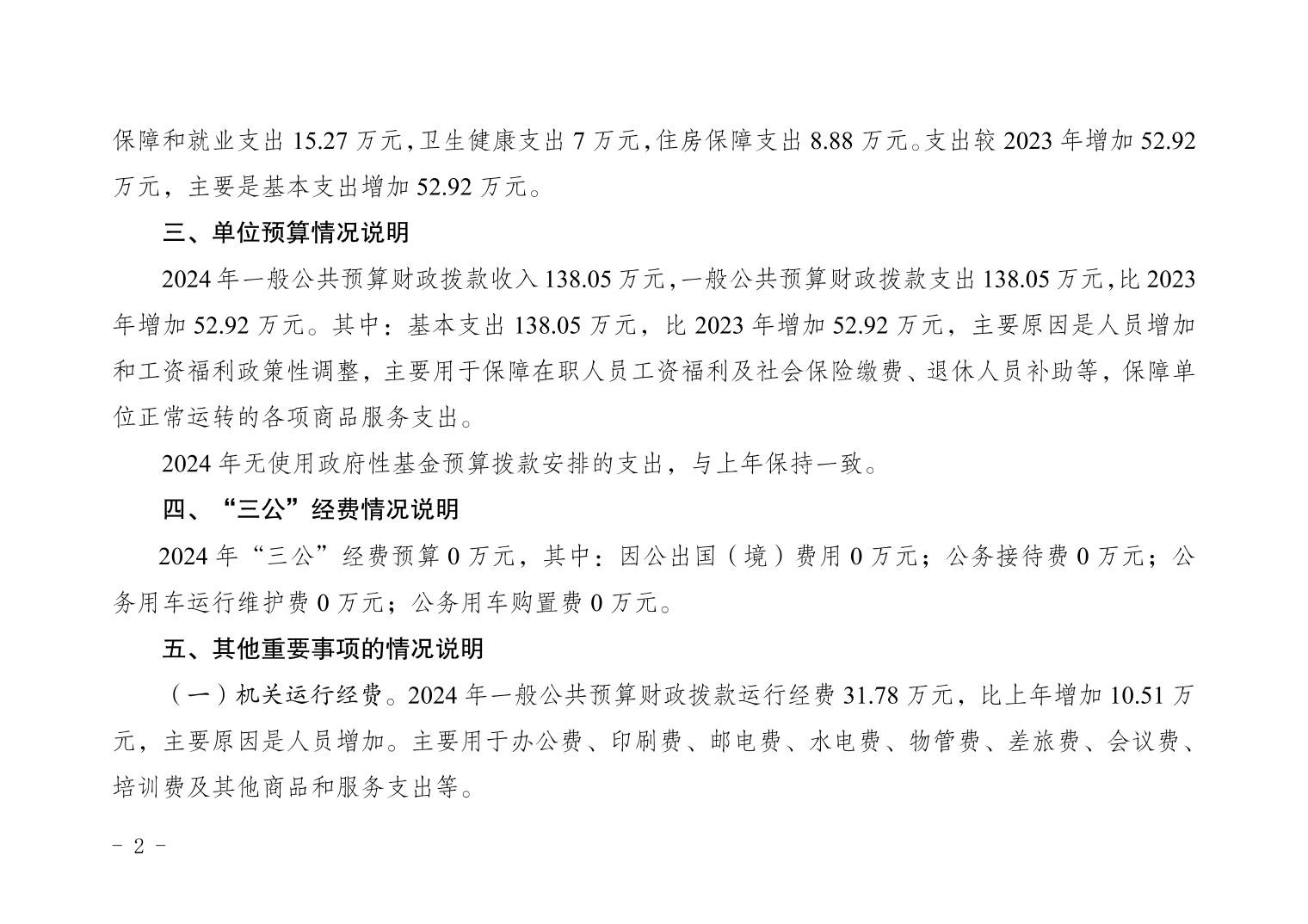 保障和就业支出15.27万元，卫生健康支出7万元，住房保障支出8.88万元。支出较2023年增加52.92万元，主要是基本支出增加52.92万元。

三、单位预算情况说明

2024年一般公共预算财政拨款收入138.05万元，一般公共预算财政拨款支出138.05万元，比2023年增加52.92万元。其中：基本支出138.05万元，比2023年增加52.92万元，主要原因是人员增加和工资福利政策性调整，主要用于保障在职人员工资福利及社会保险缴费、退休人员补助等，保障单位正常运转的各项商品服务支出。

2024年无使用政府性基金预算拨款安排的支出，与上年保持一致。

四、“三公”经费情况说明

2024年“三公”经费预算0万元，其中：因公出国（境）费用0万元；公务接待费0万元；公务用车运行维护费0万元；公务用车购置费0万元。

五、其他重要事项的情况说明

（一）机关运行经费。2024年一般公共预算财政拨款运行经费31.78万元，比上年增加10.51万元，主要原因是人员增加。主要用于办公费、印刷费、邮电费、水电费、物管费、差旅费、会议费、培训费及其他商品和服务支出等。

- 2 -